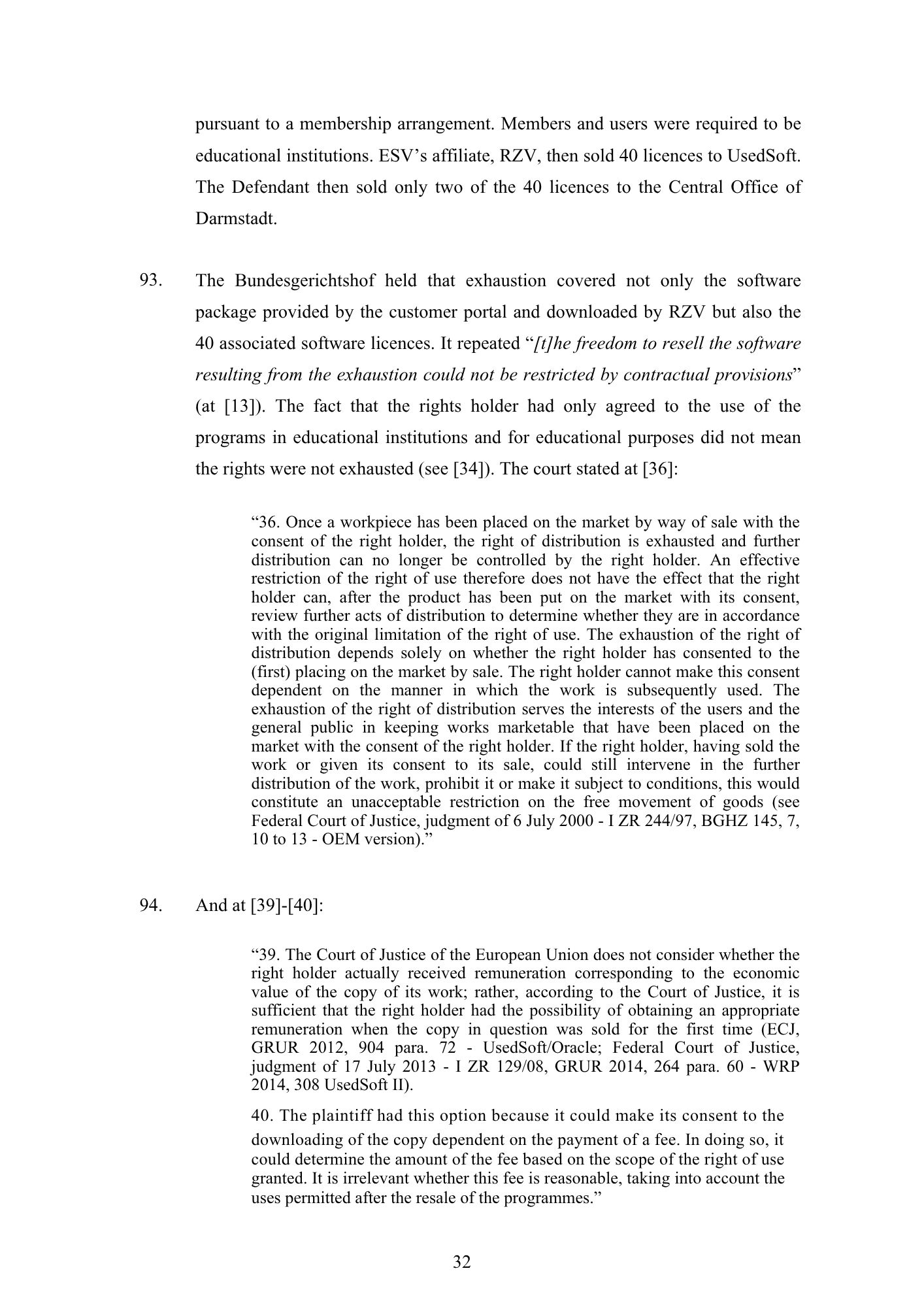 pursuant to a membership arrangement. Members and users were required to be educational institutions. ESV’s affiliate, RZV, then sold 40 licences to UsedSoft. The Defendant then sold only two of the 40 licences to the Central Office of Darmstadt.

93. The Bundesgerichtshof held that exhaustion covered not only the software package provided by the customer portal and downloaded by RZV but also the 40 associated software licences. It repeated “[t]he freedom to resell the software resulting from the exhaustion could not be restricted by contractual provisions” (at [13]). The fact that the rights holder had only agreed to the use of the programs in educational institutions and for educational purposes did not mean the rights were not exhausted (see [34]). The court stated at [36]:

“36. Once a workpiece has been placed on the market by way of sale with the consent of the right holder, the right of distribution is exhausted and further distribution can no longer be controlled by the right holder. An effective restriction of the right of use therefore does not have the effect that the right holder can, after the product has been put on the market with its consent, review further acts of distribution to determine whether they are in accordance with the original limitation of the right of use. The exhaustion of the right of distribution depends solely on whether the right holder has consented to the (first) placing on the market by sale. The right holder cannot make this consent dependent on the manner in which the work is subsequently used. The exhaustion of the right of distribution serves the interests of the users and the general public in keeping works marketable that have been placed on the market with the consent of the right holder. If the right holder, having sold the work or given its consent to its sale, could still intervene in the further distribution of the work, prohibit it or make it subject to conditions, this would constitute an unacceptable restriction on the free movement of goods (see Federal Court of Justice, judgment of 6 July 2000 - I ZR 244/97, BGHZ 145, 7, 10 to 13 - OEM version).”

94. And at [39]-[40]:

“39. The Court of Justice of the European Union does not consider whether the right holder actually received remuneration corresponding to the economic value of the copy of its work; rather, according to the Court of Justice, it is sufficient that the right holder had the possibility of obtaining an appropriate remuneration when the copy in question was sold for the first time (ECJ, GRUR 2012, 904 para. 72 - UsedSoft/Oracle; Federal Court of Justice, judgment of 17 July 2013 - I ZR 129/08, GRUR 2014, 264 para. 60 - WRP 2014, 308 UsedSoft II).

40. The plaintiff had this option because it could make its consent to the downloading of the copy dependent on the payment of a fee. In doing so, it could determine the amount of the fee based on the scope of the right of use granted. It is irrelevant whether this fee is reasonable, taking into account the uses permitted after the resale of the programmes.”

32